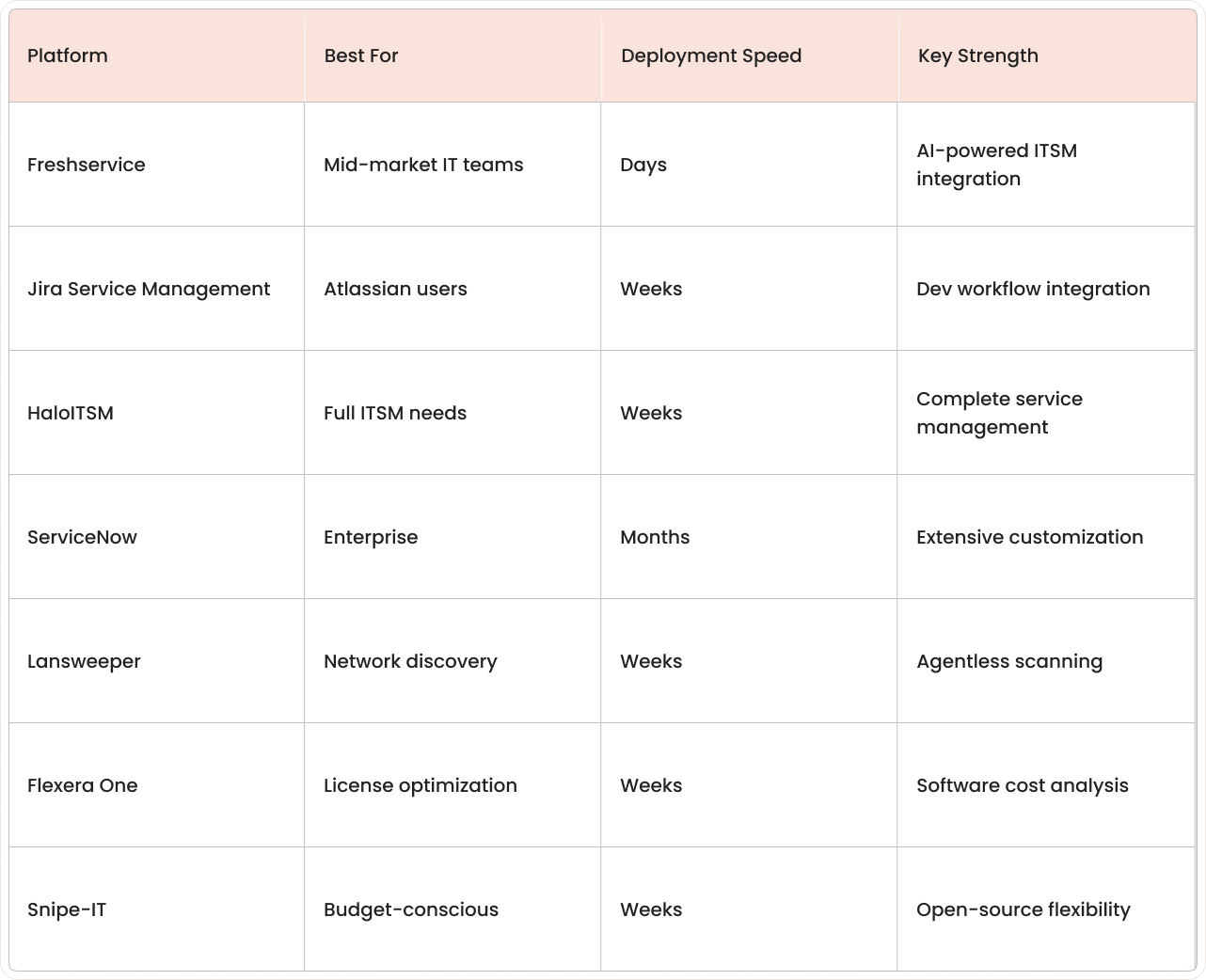 | Platform | Best For | Deployment Speed | Key Strength |
|---|---|---|---|
| Freshservice | Mid-market IT teams | Days | AI-powered ITSM integration |
| Jira Service Management | Atlassian users | Weeks | Dev workflow integration |
| HaloITSM | Full ITSM needs | Weeks | Complete service management |
| ServiceNow | Enterprise | Months | Extensive customization |
| Lansweeper | Network discovery | Weeks | Agentless scanning |
| Flexera One | License optimization | Weeks | Software cost analysis |
| Snipe-IT | Budget-conscious | Weeks | Open-source flexibility |